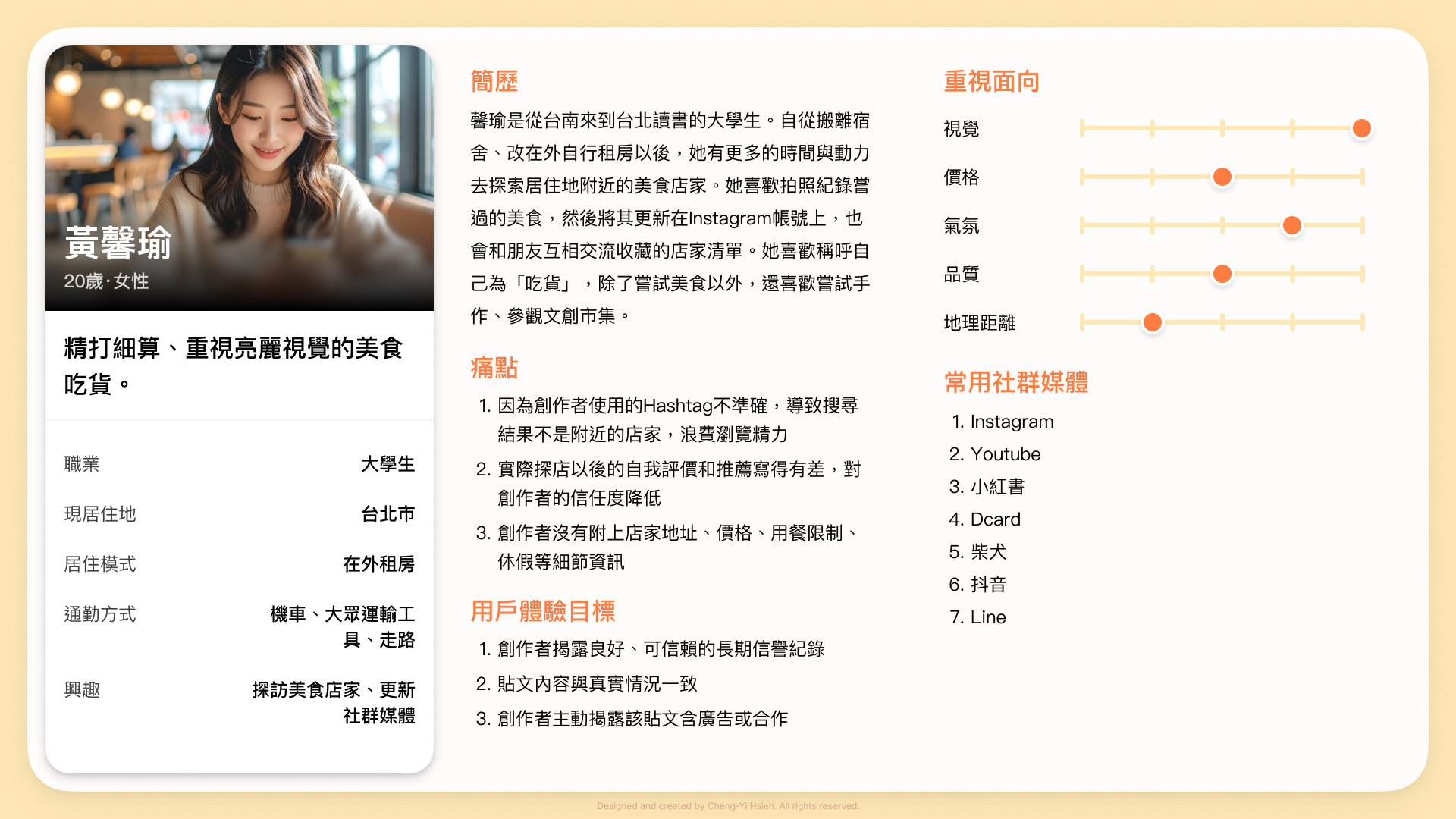 黃馨瑜
20歲·女性

精打細算、重視亮麗視覺的美食吃貨。

| 職業 | 大學生 |
|---|---|
| 現居住地 | 台北市 |
| 居住模式 | 在外租房 |
| 通勤方式 | 機車、大眾運輸工具、走路 |
| 興趣 | 探訪美食店家、更新社群媒體 |

簡歷

馨瑜是從台南來到台北讀書的大學生。自從搬離宿舍、改在外自行租房以後，她有更多的時間與動力去探索居住地附近的美食店家。她喜歡拍照紀錄嘗過的美食，然後將其更新在Instagram帳號上，也會和朋友互相交流收藏的店家清單。她喜歡稱呼自己為「吃貨」，除了嘗試美食以外，還喜歡嘗試手作、參觀文創市集。

痛點

1. 因為創作者使用的Hashtag不準確，導致搜尋結果不是附近的店家，浪費瀏覽精力
2. 實際探店以後的自我評價和推薦寫得有差，對創作者的信任度降低
3. 創作者沒有附上店家地址、價格、用餐限制、休假等細節資訊

用戶體驗目標

1. 創作者揭露良好、可信賴的長期信譽紀錄
2. 貼文內容與真實情況一致
3. 創作者主動揭露該貼文含廣告或合作

重視面向

視覺
價格
氣氛
品質
地理距離

常用社群媒體

1. Instagram
2. Youtube
3. 小紅書
4. Dcard
5. 柴犬
6. 抖音
7. Line

Designed and created by Cheng-Yi Hsieh. All rights reserved.